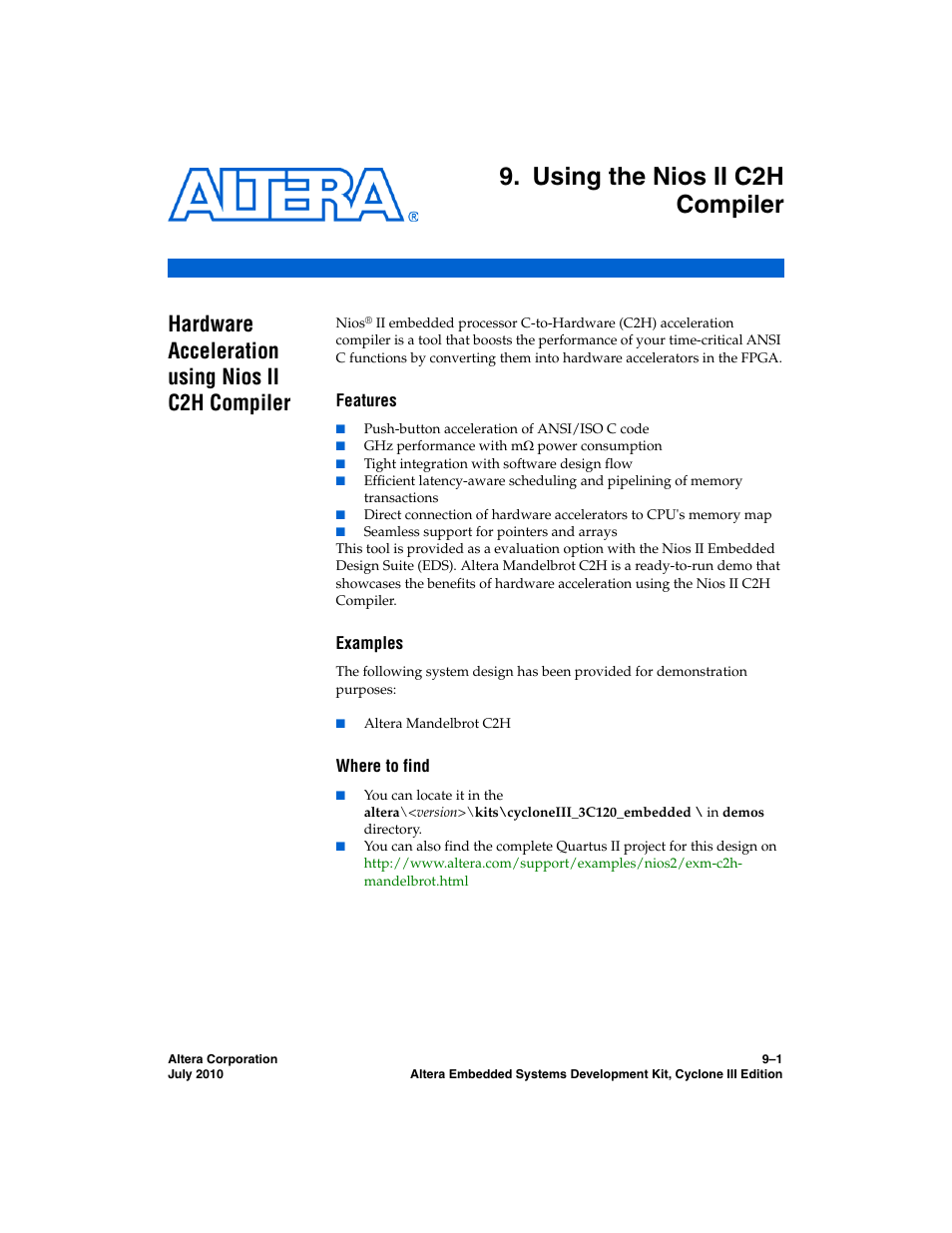 ALTERA®

9. Using the Nios II C2H Compiler

Hardware Acceleration using Nios II C2H Compiler

Nios® II embedded processor C-to-Hardware (C2H) acceleration compiler is a tool that boosts the performance of your time-critical ANSI C functions by converting them into hardware accelerators in the FPGA.

Features

■ Push-button acceleration of ANSI/ISO C code
■ GHz performance with mΩ power consumption
■ Tight integration with software design flow
■ Efficient latency-aware scheduling and pipelining of memory transactions
■ Direct connection of hardware accelerators to CPU's memory map
■ Seamless support for pointers and arrays

This tool is provided as a evaluation option with the Nios II Embedded Design Suite (EDS). Altera Mandelbrot C2H is a ready-to-run demo that showcases the benefits of hardware acceleration using the Nios II C2H Compiler.

Examples

The following system design has been provided for demonstration purposes:

■ Altera Mandelbrot C2H

Where to find

■ You can locate it in the altera\<version>\kits\cycloneIII_3C120_embedded \ in demos directory.
■ You can also find the complete Quartus II project for this design on http://www.altera.com/support/examples/nios2/exm-c2h-mandelbrot.html

Altera Corporation
July 2010

9–1
Altera Embedded Systems Development Kit, Cyclone III Edition